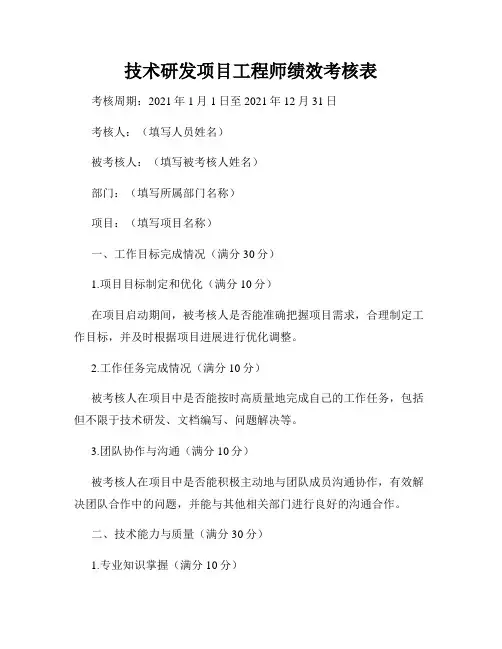 技术研发项目工程师绩效考核表

考核周期：2021 年 1 月 1 日至 2021 年 12 月 31 日

考核人：（填写人员姓名）

被考核人：（填写被考核人姓名）

部门：（填写所属部门名称）

项目：（填写项目名称）

一、工作目标完成情况（满分 30 分）

1.项目目标制定和优化（满分 10 分）

在项目启动期间，被考核人是否能准确把握项目需求，合理制定工作目标，并及时根据项目进展进行优化调整。

2.工作任务完成情况（满分 10 分）

被考核人在项目中是否能按时高质量地完成自己的工作任务，包括但不限于技术研发、文档编写、问题解决等。

3.团队协作与沟通（满分 10 分）

被考核人在项目中是否能积极主动地与团队成员沟通协作，有效解决团队合作中的问题，并能与其他相关部门进行良好的沟通合作。

二、技术能力与质量（满分 30 分）

1.专业知识掌握（满分 10 分）